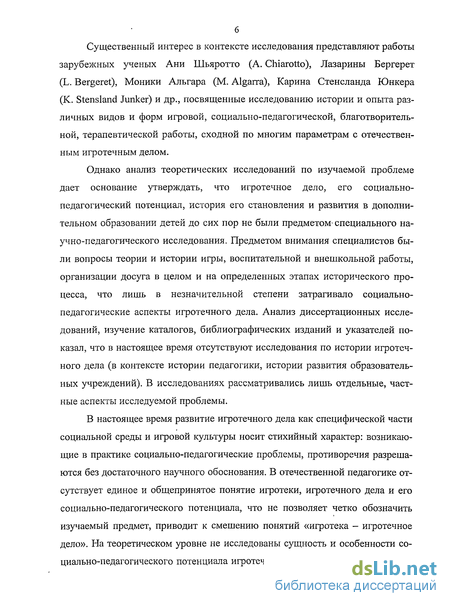 6

Существенный интерес в контексте исследования представляют работы зарубежных ученых Ани Шьяротто (A. Chiarotto), Лазарины Бергерет (L. Bergeret), Моники Альгара (M. Algarra), Карина Стенсланда Юнкера (K. Stensland Junker) и др., посвященные исследованию истории и опыта различных видов и форм игровой, социально-педагогической, благотворительной, терапевтической работы, сходной по многим параметрам с отечественным игротечным делом.

Однако анализ теоретических исследований по изучаемой проблеме дает основание утверждать, что игротечное дело, его социально-педагогический потенциал, история его становления и развития в дополнительном образовании детей до сих пор не были предметом специального научно-педагогического исследования. Предметом внимания специалистов были вопросы теории и истории игры, воспитательной и внешкольной работы, организации досуга в целом и на определенных этапах исторического процесса, что лишь в незначительной степени затрагивало социально-педагогические аспекты игротечного дела. Анализ диссертационных исследований, изучение каталогов, библиографических изданий и указателей показал, что в настоящее время отсутствуют исследования по истории игротечного дела (в контексте истории педагогики, истории развития образовательных учреждений). В исследованиях рассматривались лишь отдельные, частные аспекты исследуемой проблемы.

В настоящее время развитие игротечного дела как специфической части социальной среды и игровой культуры носит стихийный характер: возникающие в практике социально-педагогические проблемы, противоречия разрешаются без достаточного научного обоснования. В отечественной педагогике отсутствует единое и общепринятое понятие игротеки, игротечного дела и его социально-педагогического потенциала, что не позволяет четко обозначить изучаемый предмет, приводит к смешению понятий «игротека – игротечное дело». На теоретическом уровне не исследованы сущность и особенности социально-педагогического потенциала игротеч

dsLib.net
библиотека диссертаций